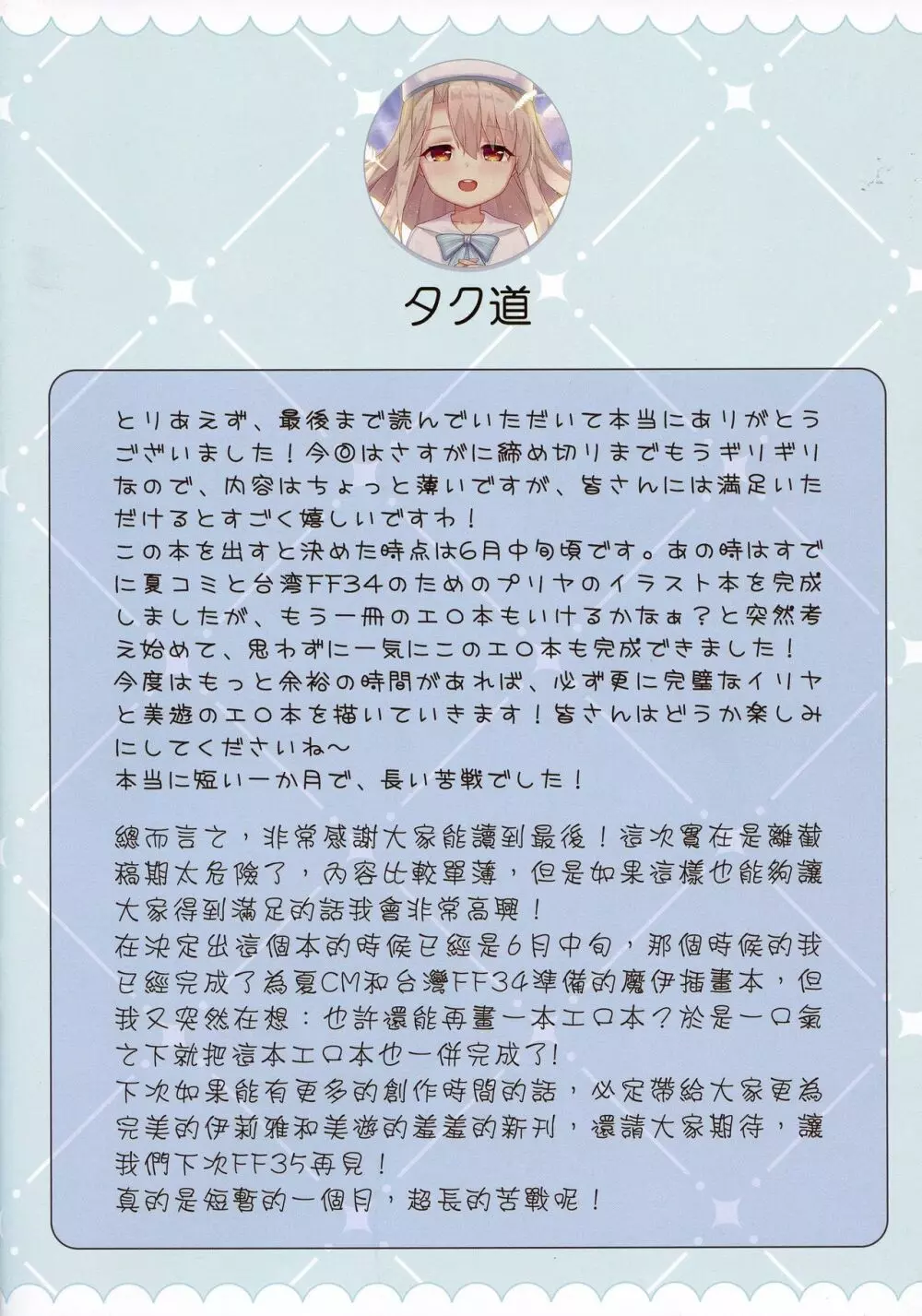 タク道

とりあえず、最後まで読んでいただいて本当にありがとうございました！今回はさすがに締め切りまでもうギリギリなので、内容はちょっと薄いですが、皆さんには満足いただけるとすごく嬉しいですわ！
この本を出すと決めた時点は6月中旬頃です。あの時はすでに夏コミと台湾FF34のためのプリヤのイラスト本を完成しましたが、もう一冊のエロ本もいけるかなぁ？と突然考え始めて、思わずに一気にこのエロ本も完成できました！
今度はもっと余裕の時間があれば、必ず更に完璧なイリヤと美遊のエロ本を描いていきます！皆さんはどうか楽しみにしてくださいね～
本当に短い一か月で、長い苦戦でした！

總而言之，非常感謝大家能讀到最後！這次實在是離截稿期太危險了，內容比較單薄，但是如果這樣也能夠讓大家得到滿足的話我會非常高興！
在決定出這個本的時候已經是6月中旬，那個時候的我已經完成了為夏CM和台灣FF34準備的魔伊插畫本，但我又突然在想：也許還能再畫一本エロ本？於是一口氣之下就把這本エロ本也一併完成了！
下次如果能有更多的創作時間的話，必定帶給大家更為完美的伊莉雅和美遊的羞羞的新刊，還請大家期待，讓我們下次FF35再見！
真的是短暫的一個月，超長的苦戰呢！